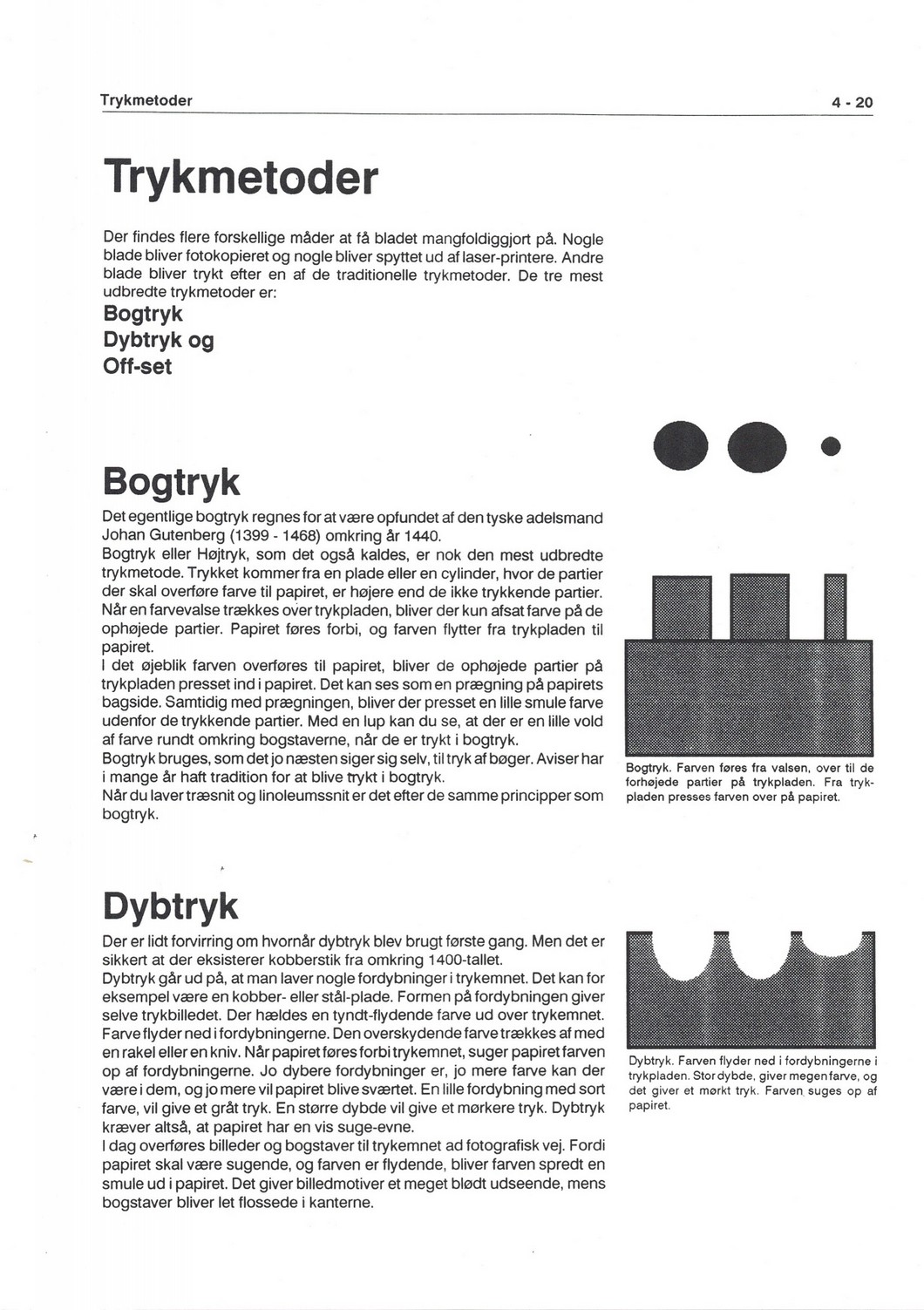 Trykmetoder

4 - 20

Trykmetoder

Der findes flere forskellige måder at få bladet mangfoldiggjort på. Nogle blade bliver fotokopieret og nogle bliver spyttet ud af laser-printere. Andre blade bliver trykt efter en af de traditionelle trykmetoder. De tre mest udbredte trykmetoder er:

Bogtryk
Dybtryk og
Off-set

Bogtryk

Det egentlige bogtryk regnes for at være opfundet af den tyske adelsmand Johan Gutenberg (1399 - 1468) omkring år 1440.
Bogtryk eller Højtryk, som det også kaldes, er nok den mest udbredte trykmetode. Trykket kommer fra en plade eller en cylinder, hvor de partier der skal overføre farve til papiret, er højere end de ikke trykkende partier. Når en farvevalse trækkes over trykpladen, bliver der kun afsat farve på de ophøjede partier. Papiret føres forbi, og farven flytter fra trykpladen til papiret.
I det øjeblik farven overføres til papiret, bliver de ophøjede partier på trykpladen presset ind i papiret. Det kan ses som en prægning på papirets bagside. Samtidig med prægningen, bliver der presset en lille smule farve udenfor de trykkende partier. Med en lup kan du se, at der er en lille vold af farve rundt omkring bogstaverne, når de er trykt i bogtryk.
Bogtryk bruges, som det jo næsten siger sig selv, til tryk af bøger. Aviser har i mange år haft tradition for at blive trykt i bogtryk.
Når du laver træsnit og linoleumssnit er det efter de samme principper som bogtryk.

Bogtryk. Farven føres fra valsen, over til de forhøjede partier på trykpladen. Fra trykpladen presses farven over på papiret.

Dybtryk

Der er lidt forvirring om hvornår dybtryk blev brugt første gang. Men det er sikkert at der eksisterer kobberstik fra omkring 1400-tallet.
Dybtryk går ud på, at man laver nogle fordybninger i trykemnet. Det kan for eksempel være en kobber- eller stål-plade. Formen på fordybningen giver selve trykbilledet. Der hældes en tyndt-flydende farve ud over trykemnet. Farve flyder ned i fordybningerne. Den overskydende farve trækkes af med en rakel eller en kniv. Når papiret føres forbi trykemnet, suger papiret farven op af fordybningerne. Jo dybere fordybninger er, jo mere farve kan der være i dem, og jo mere vil papiret blive sværtet. En lille fordybning med sort farve, vil give et gråt tryk. En større dybde vil give et mørkere tryk. Dybtryk kræver altså, at papiret har en vis suge-evne.
I dag overføres billeder og bogstaver til trykemnet ad fotografisk vej. Fordi papiret skal være sugende, og farven er flydende, bliver farven spredt en smule ud i papiret. Det giver billedmotiver et meget blødt udseende, mens bogstaver bliver let flossede i kanterne.

Dybtryk. Farven flyder ned i fordybningerne i trykpladen. Stor dybde, giver megen farve, og det giver et mørkt tryk. Farven suges op af papiret.